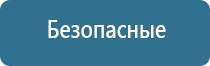 Безопасные